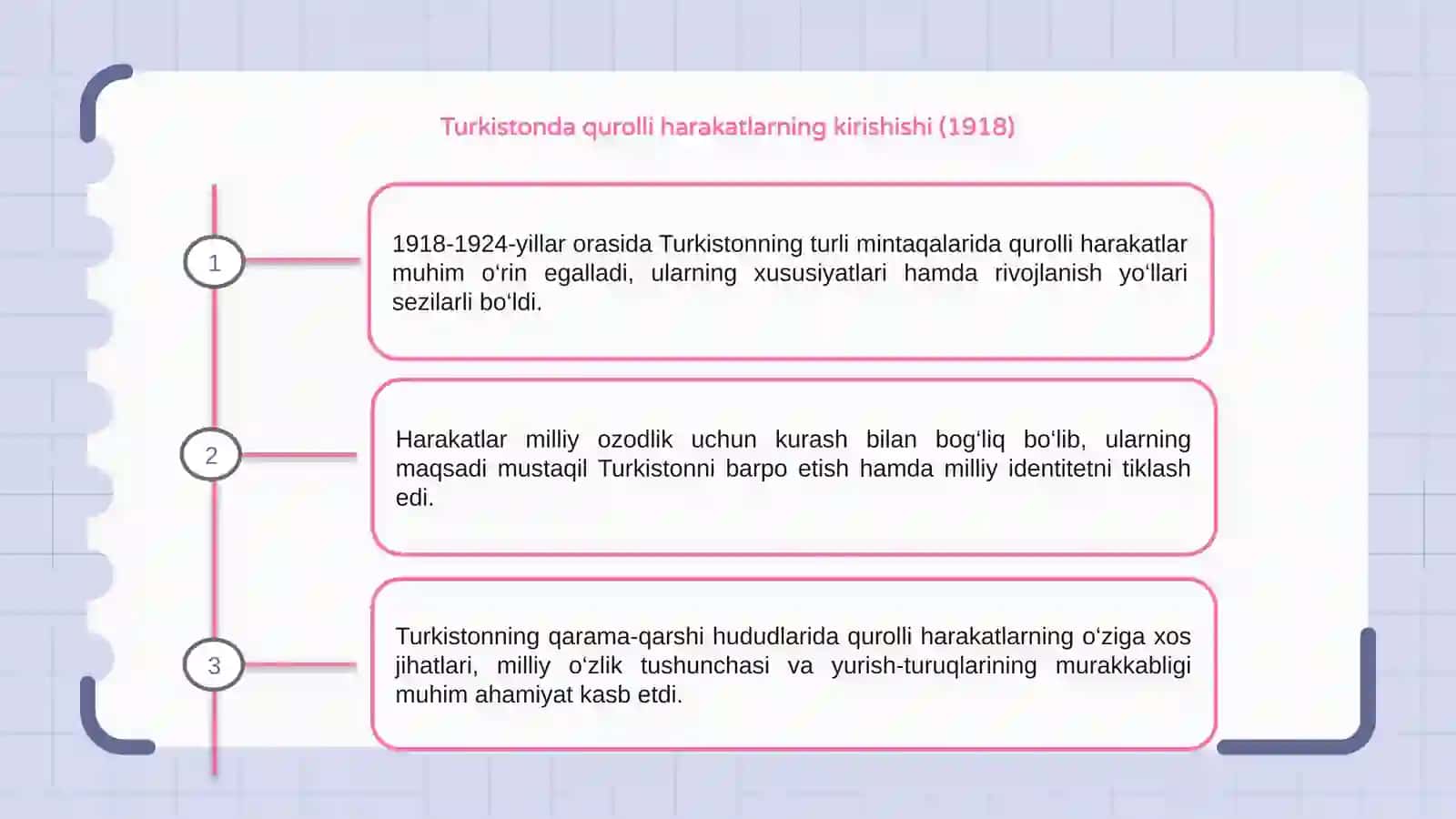 Turkistonda qurolli harakatlarning kirishishi (1918)

1

1918-1924-yillar orasida Turkistonning turli mintaqalarida qurolli harakatlar muhim o'rin egalladi, ularning xususiyatlari hamda rivojlanish yo'llari sezilarli bo'ldi.

2

Harakatlar milliy ozodlik uchun kurash bilan bog'liq bo'lib, ularning maqsadi mustaqil Turkistonni barpo etish hamda milliy identitetni tiklash edi.

3

Turkistonning qarama-qarshi hududlarida qurolli harakatlarning o'ziga xos jihatlari, milliy o'zlik tushunchasi va yurish-turuqlarining murakkabligi muhim ahamiyat kasb etdi.